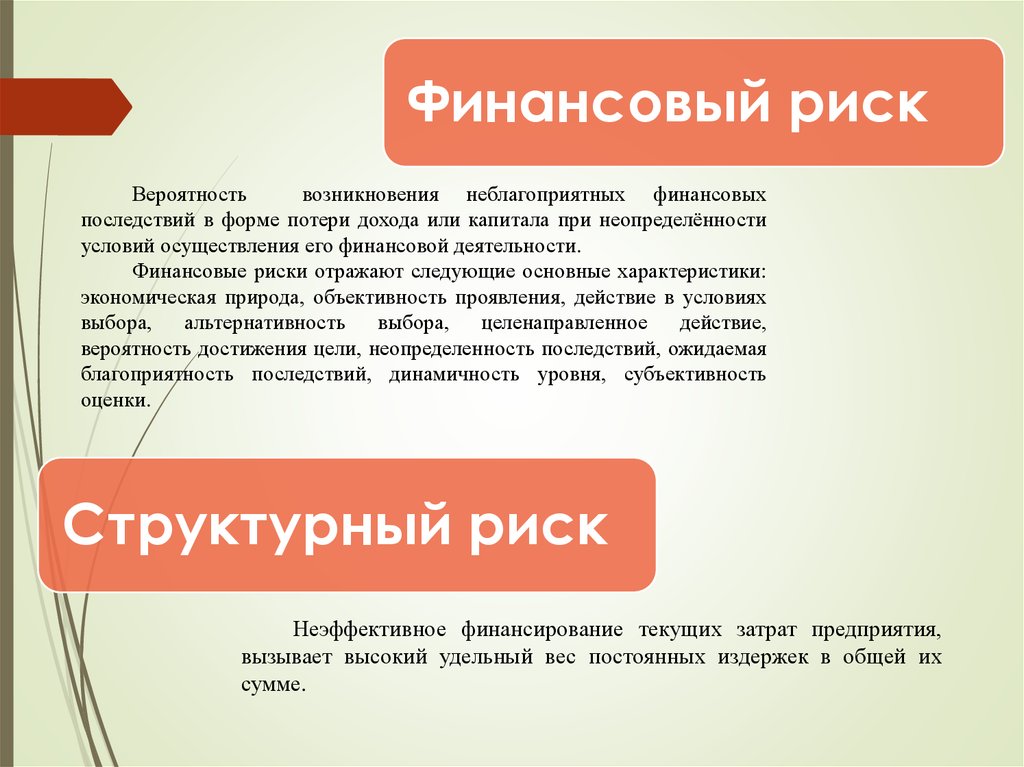 Финансовый риск

Вероятность возникновения неблагоприятных финансовых последствий в форме потери дохода или капитала при неопределённости условий осуществления его финансовой деятельности.

Финансовые риски отражают следующие основные характеристики: экономическая природа, объективность проявления, действие в условиях выбора, альтернативность выбора, целенаправленное действие, вероятность достижения цели, неопределенность последствий, ожидаемая благоприятность последствий, динамичность уровня, субъективность оценки.

Структурный риск

Неэффективное финансирование текущих затрат предприятия, вызывает высокий удельный вес постоянных издержек в общей их сумме.